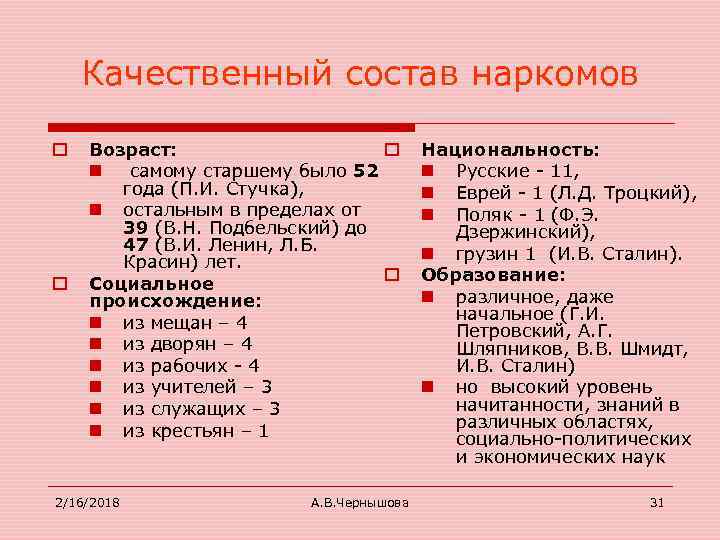 Качественный состав наркомов

Возраст:
самому старшему было **52** года (П.И. Стучка),
остальным в пределах от **39** (В.Н. Подбельский) до **47** (В.И. Ленин, Л.Б. Красин) лет.

Социальное происхождение:
из мещан – 4
из дворян – 4
из рабочих - 4
из учителей – 3
из служащих – 3
из крестьян – 1

Национальность:
Русские - 11,
Еврей - 1 (Л.Д. Троцкий),
Поляк - 1 (Ф.Э. Дзержинский),
грузин 1 (И.В. Сталин).

Образование:
различное, даже начальное (Г.И. Петровский, А.Г. Шляпников, В.В. Шмидт, И.В. Сталин)
но высокий уровень начитанности, знаний в различных областях, социально-политических и экономических наук

2/16/2018
А.В.Чернышова
31